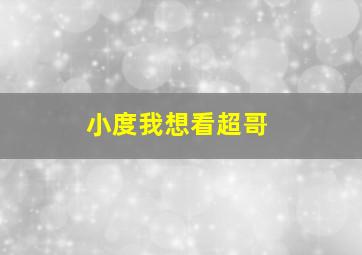 小度我想看超哥